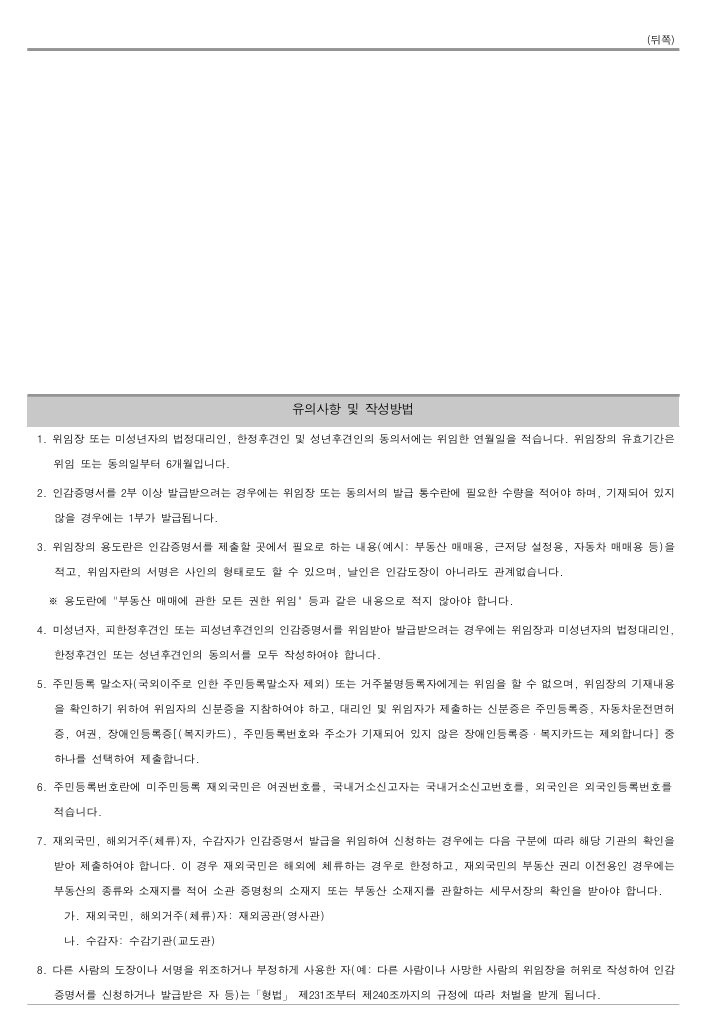 (뒤쪽)

유의사항 및 작성방법

1. 위임장 또는 미성년자의 법정대리인, 한정후견인 및 성년후견인의 동의서에는 위임한 연월일을 적습니다. 위임장의 유효기간은 위임 또는 동의일부터 6개월입니다.

2. 인감증명서를 2부 이상 발급받으려는 경우에는 위임장 또는 동의서의 발급 통수란에 필요한 수량을 적어야 하며, 기재되어 있지 않을 경우에는 1부가 발급됩니다.

3. 위임장의 용도란은 인감증명서를 제출할 곳에서 필요로 하는 내용(예시: 부동산 매매용, 근저당 설정용, 자동차 매매용 등)을 적고, 위임자란의 서명은 사인의 형태로도 할 수 있으며, 날인은 인감도장이 아니라도 관계없습니다.

※ 용도란에 "부동산 매매에 관한 모든 권한 위임" 등과 같은 내용으로 적지 않아야 합니다.

4. 미성년자, 피한정후견인 또는 피성년후견인의 인감증명서를 위임받아 발급받으려는 경우에는 위임장과 미성년자의 법정대리인, 한정후견인 또는 성년후견인의 동의서를 모두 작성하여야 합니다.

5. 주민등록 말소자(국외이주로 인한 주민등록말소자 제외) 또는 거주불명등록자에게는 위임을 할 수 없으며, 위임장의 기재내용을 확인하기 위하여 위임자의 신분증을 지참하여야 하고, 대리인 및 위임자가 제출하는 신분증은 주민등록증, 자동차운전면허증, 여권, 장애인등록증[(복지카드), 주민등록번호와 주소가 기재되어 있지 않은 장애인등록증ㆍ복지카드는 제외합니다] 중 하나를 선택하여 제출합니다.

6. 주민등록번호란에 미주민등록 재외국민은 여권번호를, 국내거소신고자는 국내거소신고번호를, 외국인은 외국인등록번호를 적습니다.

7. 재외국민, 해외거주(체류)자, 수감자가 인감증명서 발급을 위임하여 신청하는 경우에는 다음 구분에 따라 해당 기관의 확인을 받아 제출하여야 합니다. 이 경우 재외국민은 해외에 체류하는 경우로 한정하고, 재외국민의 부동산 권리 이전용인 경우에는 부동산의 종류와 소재지를 적어 소관 증명청의 소재지 또는 부동산 소재지를 관할하는 세무서장의 확인을 받아야 합니다.
가. 재외국민, 해외거주(체류)자: 재외공관(영사관)
나. 수감자: 수감기관(교도관)

8. 다른 사람의 도장이나 서명을 위조하거나 부정하게 사용한 자(예: 다른 사람이나 사망한 사람의 위임장을 허위로 작성하여 인감증명서를 신청하거나 발급받은 자 등)는「형법」 제231조부터 제240조까지의 규정에 따라 처벌을 받게 됩니다.